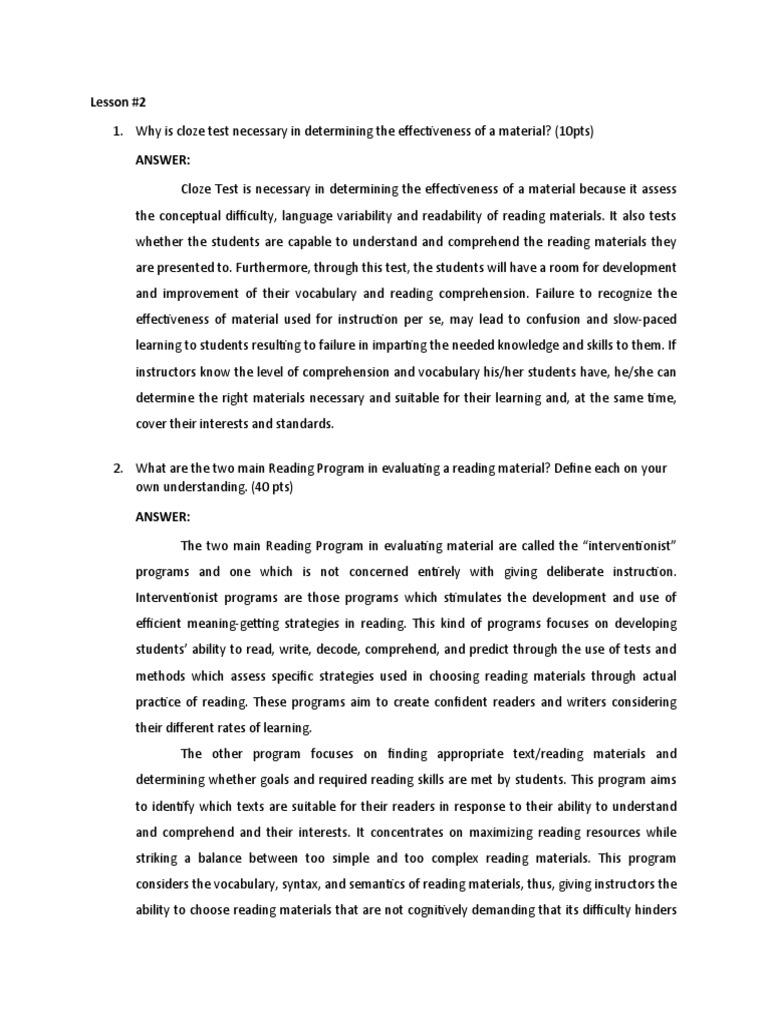 Lesson #2

1. Why is cloze test necessary in determining the effectiveness of a material? (10pts)

ANSWER:

Cloze Test is necessary in determining the effectiveness of a material because it assess the conceptual difficulty, language variability and readability of reading materials. It also tests whether the students are capable to understand and comprehend the reading materials they are presented to. Furthermore, through this test, the students will have a room for development and improvement of their vocabulary and reading comprehension. Failure to recognize the effectiveness of material used for instruction per se, may lead to confusion and slow-paced learning to students resulting to failure in imparting the needed knowledge and skills to them. If instructors know the level of comprehension and vocabulary his/her students have, he/she can determine the right materials necessary and suitable for their learning and, at the same time, cover their interests and standards.

2. What are the two main Reading Program in evaluating a reading material? Define each on your own understanding. (40 pts)

ANSWER:

The two main Reading Program in evaluating material are called the "interventionist" programs and one which is not concerned entirely with giving deliberate instruction. Interventionist programs are those programs which stimulates the development and use of efficient meaning-getting strategies in reading. This kind of programs focuses on developing students' ability to read, write, decode, comprehend, and predict through the use of tests and methods which assess specific strategies used in choosing reading materials through actual practice of reading. These programs aim to create confident readers and writers considering their different rates of learning.

The other program focuses on finding appropriate text/reading materials and determining whether goals and required reading skills are met by students. This program aims to identify which texts are suitable for their readers in response to their ability to understand and comprehend and their interests. It concentrates on maximizing reading resources while striking a balance between too simple and too complex reading materials. This program considers the vocabulary, syntax, and semantics of reading materials, thus, giving instructors the ability to choose reading materials that are not cognitively demanding that its difficulty hinders